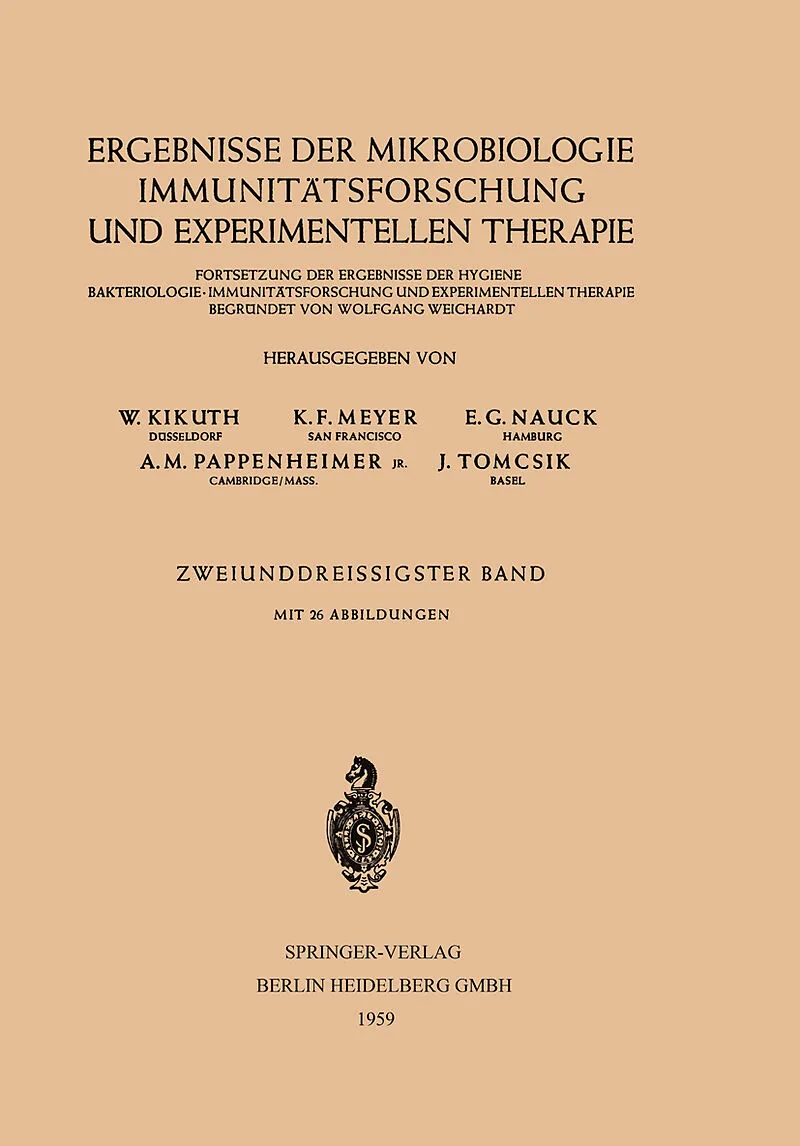 ERGEBNISSE DER MIKROBIOLOGIE IMMUNITÄTSFORSCHUNG UND EXPERIMENTELLEN THERAPIE

FORTSETZUNG DER ERGEBNISSE DER HYGIENE BAKTERIOLOGIE · IMMUNITÄTSFORSCHUNG UND EXPERIMENTELLEN THERAPIE BEGRÜNDET VON WOLFGANG WEICHARDT

HERAUSGEGEBEN VON

W. KIKUTH
DÜSSELDORF

K. F. MEYER
SAN FRANCISCO

E. G. NAUCK
HAMBURG

A. M. PAPPENHEIMER JR.
CAMBRIDGE/MASS.

J. TOMCSIK
BASEL

ZWEIUNDDREISSIGSTER BAND

MIT 26 ABBILDUNGEN

SPRINGER-VERLAG
BERLIN HEIDELBERG GMBH
1959